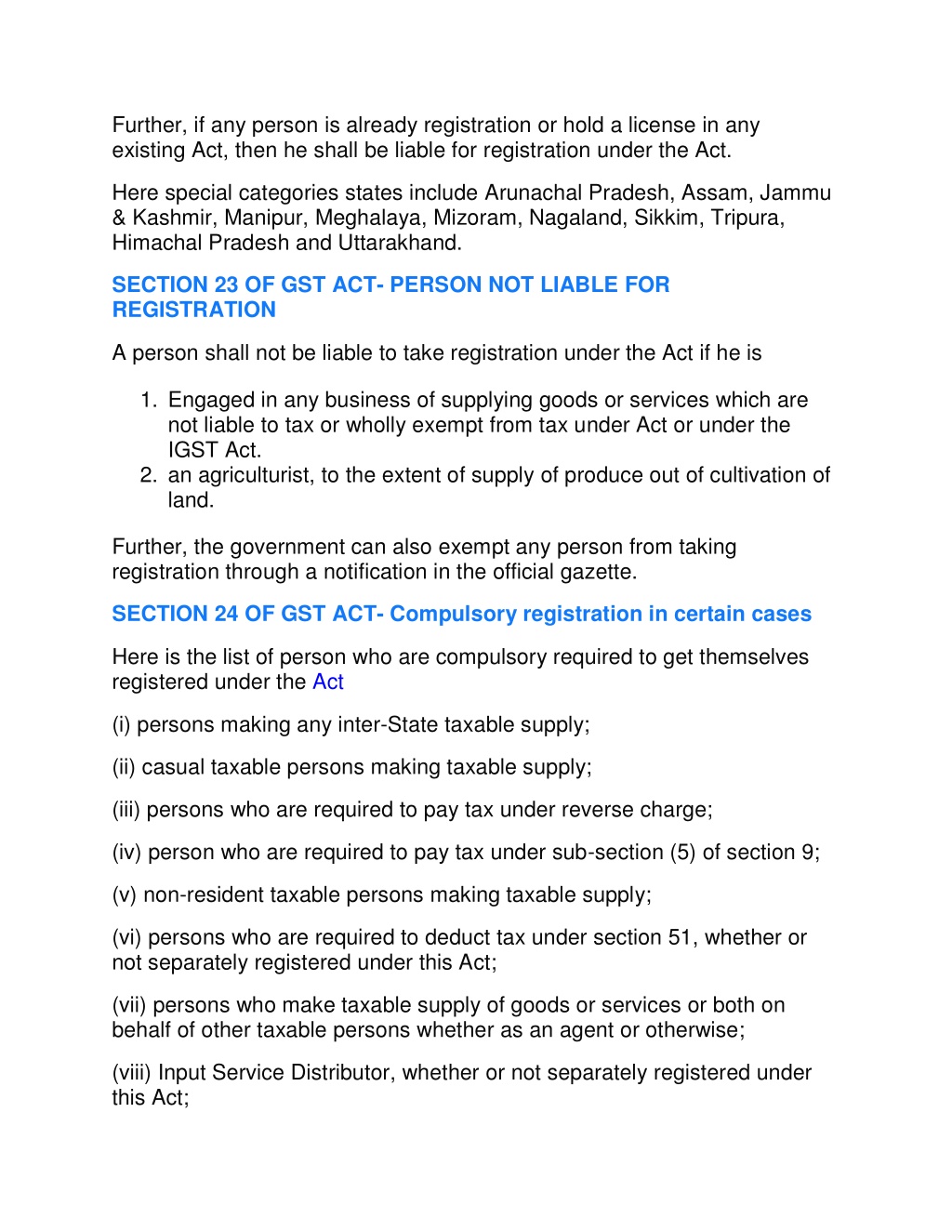 Further, if any person is already registration or hold a license in any existing Act, then he shall be liable for registration under the Act.

Here special categories states include Arunachal Pradesh, Assam, Jammu & Kashmir, Manipur, Meghalaya, Mizoram, Nagaland, Sikkim, Tripura, Himachal Pradesh and Uttarakhand.

SECTION 23 OF GST ACT- PERSON NOT LIABLE FOR REGISTRATION

A person shall not be liable to take registration under the Act if he is

1. Engaged in any business of supplying goods or services which are not liable to tax or wholly exempt from tax under Act or under the IGST Act.
2. an agriculturist, to the extent of supply of produce out of cultivation of land.

Further, the government can also exempt any person from taking registration through a notification in the official gazette.

SECTION 24 OF GST ACT- Compulsory registration in certain cases

Here is the list of person who are compulsory required to get themselves registered under the Act

(i) persons making any inter-State taxable supply;

(ii) casual taxable persons making taxable supply;

(iii) persons who are required to pay tax under reverse charge;

(iv) person who are required to pay tax under sub-section (5) of section 9;

(v) non-resident taxable persons making taxable supply;

(vi) persons who are required to deduct tax under section 51, whether or not separately registered under this Act;

(vii) persons who make taxable supply of goods or services or both on behalf of other taxable persons whether as an agent or otherwise;

(viii) Input Service Distributor, whether or not separately registered under this Act;